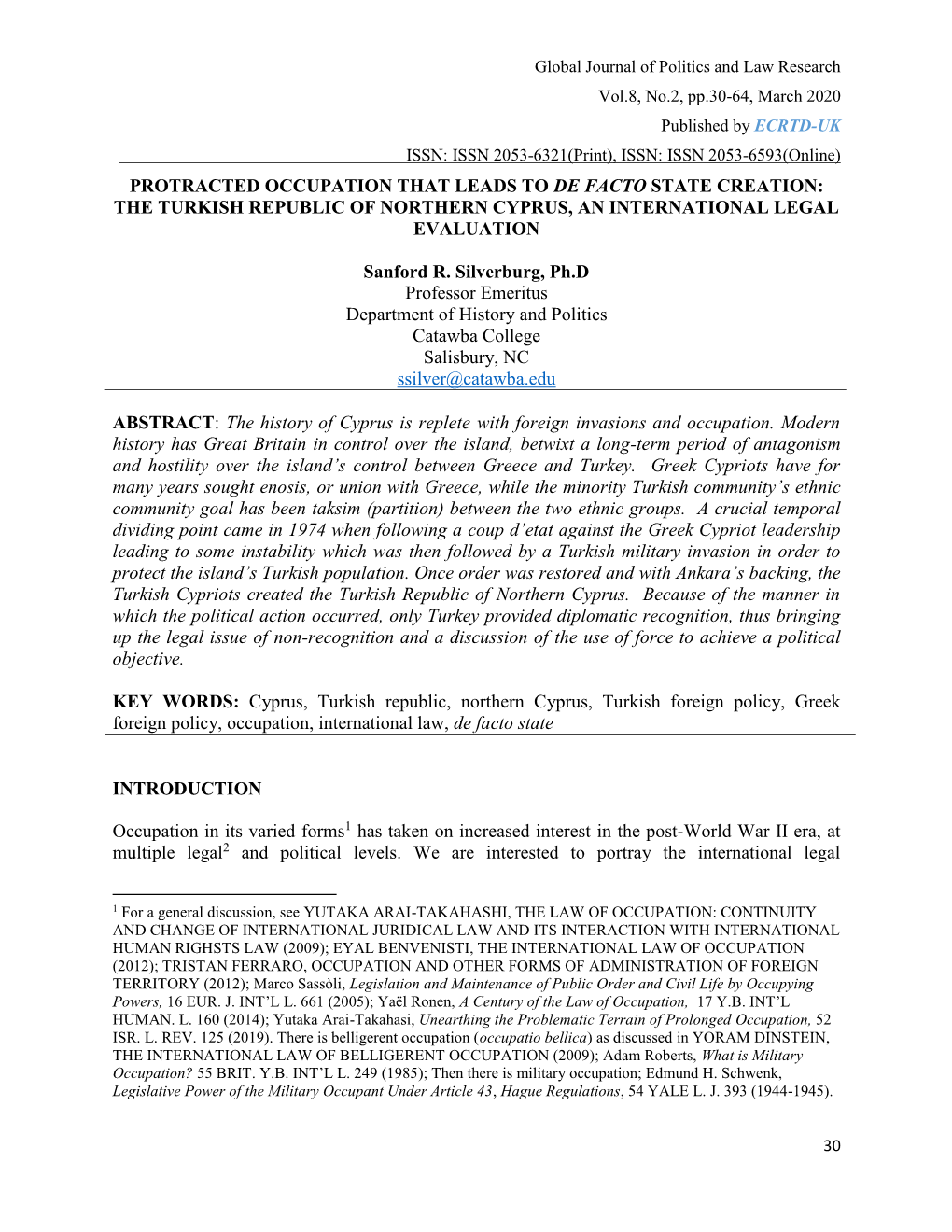 Global Journal of Politics and Law Research
Vol.8, No.2, pp.30-64, March 2020
Published by ECRTD-UK
ISSN: ISSN 2053-6321(Print), ISSN: ISSN 2053-6593(Online)

PROTRACTED OCCUPATION THAT LEADS TO DE FACTO STATE CREATION: THE TURKISH REPUBLIC OF NORTHERN CYPRUS, AN INTERNATIONAL LEGAL EVALUATION

Sanford R. Silverburg, Ph.D
Professor Emeritus
Department of History and Politics
Catawba College
Salisbury, NC
ssilver@catawba.edu

ABSTRACT: The history of Cyprus is replete with foreign invasions and occupation. Modern history has Great Britain in control over the island, betwixt a long-term period of antagonism and hostility over the island's control between Greece and Turkey. Greek Cypriots have for many years sought enosis, or union with Greece, while the minority Turkish community's ethnic community goal has been taksim (partition) between the two ethnic groups. A crucial temporal dividing point came in 1974 when following a coup d'etat against the Greek Cypriot leadership leading to some instability which was then followed by a Turkish military invasion in order to protect the island's Turkish population. Once order was restored and with Ankara's backing, the Turkish Cypriots created the Turkish Republic of Northern Cyprus. Because of the manner in which the political action occurred, only Turkey provided diplomatic recognition, thus bringing up the legal issue of non-recognition and a discussion of the use of force to achieve a political objective.

KEY WORDS: Cyprus, Turkish republic, northern Cyprus, Turkish foreign policy, Greek foreign policy, occupation, international law, de facto state

INTRODUCTION

Occupation in its varied forms$^1$ has taken on increased interest in the post-World War II era, at multiple legal$^2$ and political levels. We are interested to portray the international legal

$^1$ For a general discussion, see YUTAKA ARAI-TAKAHASHI, THE LAW OF OCCUPATION: CONTINUITY AND CHANGE OF INTERNATIONAL JURIDICAL LAW AND ITS INTERACTION WITH INTERNATIONAL HUMAN RIGHSTS LAW (2009); EYAL BENVENISTI, THE INTERNATIONAL LAW OF OCCUPATION (2012); TRISTAN FERRARO, OCCUPATION AND OTHER FORMS OF ADMINISTRATION OF FOREIGN TERRITORY (2012); Marco Sassòli, Legislation and Maintenance of Public Order and Civil Life by Occupying Powers, 16 EUR. J. INT'L L. 661 (2005); Yaël Ronen, A Century of the Law of Occupation, 17 Y.B. INT'L HUMAN. L. 160 (2014); Yutaka Arai-Takahasi, Unearthing the Problematic Terrain of Prolonged Occupation, 52 ISR. L. REV. 125 (2019). There is belligerent occupation (occupatio bellica) as discussed in YORAM DINSTEIN, THE INTERNATIONAL LAW OF BELLIGERENT OCCUPATION (2009); Adam Roberts, What is Military Occupation? 55 BRIT. Y.B. INT'L L. 249 (1985); Then there is military occupation; Edmund H. Schwenk, Legislative Power of the Military Occupant Under Article 43, Hague Regulations, 54 YALE L. J. 393 (1944-1945).

30